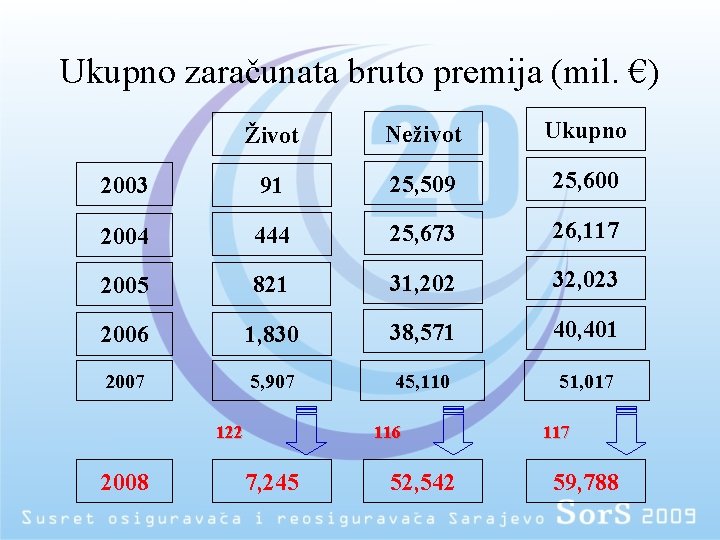 Ukupno zaračunata bruto premija (mil. €)

|  | Život | Neživot | Ukupno |
|---|---|---|---|
| 2003 | 91 | 25,509 | 25,600 |
| 2004 | 444 | 25,673 | 26,117 |
| 2005 | 821 | 31,202 | 32,023 |
| 2006 | 1,830 | 38,571 | 40,401 |
| 2007 | 5,907 | 45,110 | 51,017 |
|  | 122 | 116 | 117 |
| 2008 | 7,245 | 52,542 | 59,788 |

Susret osiguravača i reosiguravača Sarajevo SorS 2009